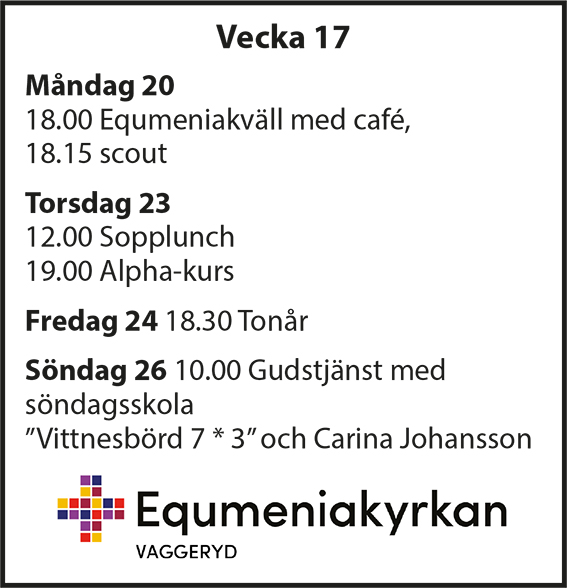 Vecka 17

Måndag 20
18.00 Equmeniakväll med café,
18.15 scout

Torsdag 23
12.00 Sopplunch
19.00 Alpha-kurs

Fredag 24 18.30 Tonår

Söndag 26 10.00 Gudstjänst med söndagsskola
"Vittnesbörd 7 * 3" och Carina Johansson

Equmeniakyrkan
VAGGERYD